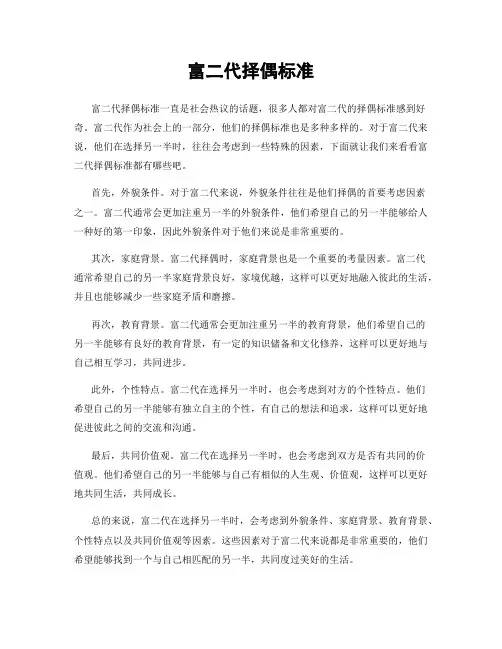 富二代择偶标准

富二代择偶标准一直是社会热议的话题，很多人都对富二代的择偶标准感到好奇。富二代作为社会上的一部分，他们的择偶标准也是多种多样的。对于富二代来说，他们在选择另一半时，往往会考虑到一些特殊的因素，下面就让我们来看看富二代择偶标准都有哪些吧。

首先，外貌条件。对于富二代来说，外貌条件往往是他们择偶的首要考虑因素之一。富二代通常会更加注重另一半的外貌条件，他们希望自己的另一半能够给人一种好的第一印象，因此外貌条件对于他们来说是非常重要的。

其次，家庭背景。富二代择偶时，家庭背景也是一个重要的考量因素。富二代通常希望自己的另一半家庭背景良好，家境优越，这样可以更好地融入彼此的生活，并且也能够减少一些家庭矛盾和磨擦。

再次，教育背景。富二代通常会更加注重另一半的教育背景，他们希望自己的另一半能够有良好的教育背景，有一定的知识储备和文化修养，这样可以更好地与自己相互学习，共同进步。

此外，个性特点。富二代在选择另一半时，也会考虑到对方的个性特点。他们希望自己的另一半能够有独立自主的个性，有自己的想法和追求，这样可以更好地促进彼此之间的交流和沟通。

最后，共同价值观。富二代在选择另一半时，也会考虑到双方是否有共同的价值观。他们希望自己的另一半能够与自己有相似的人生观、价值观，这样可以更好地共同生活，共同成长。

总的来说，富二代在选择另一半时，会考虑到外貌条件、家庭背景、教育背景、个性特点以及共同价值观等因素。这些因素对于富二代来说都是非常重要的，他们希望能够找到一个与自己相匹配的另一半，共同度过美好的生活。